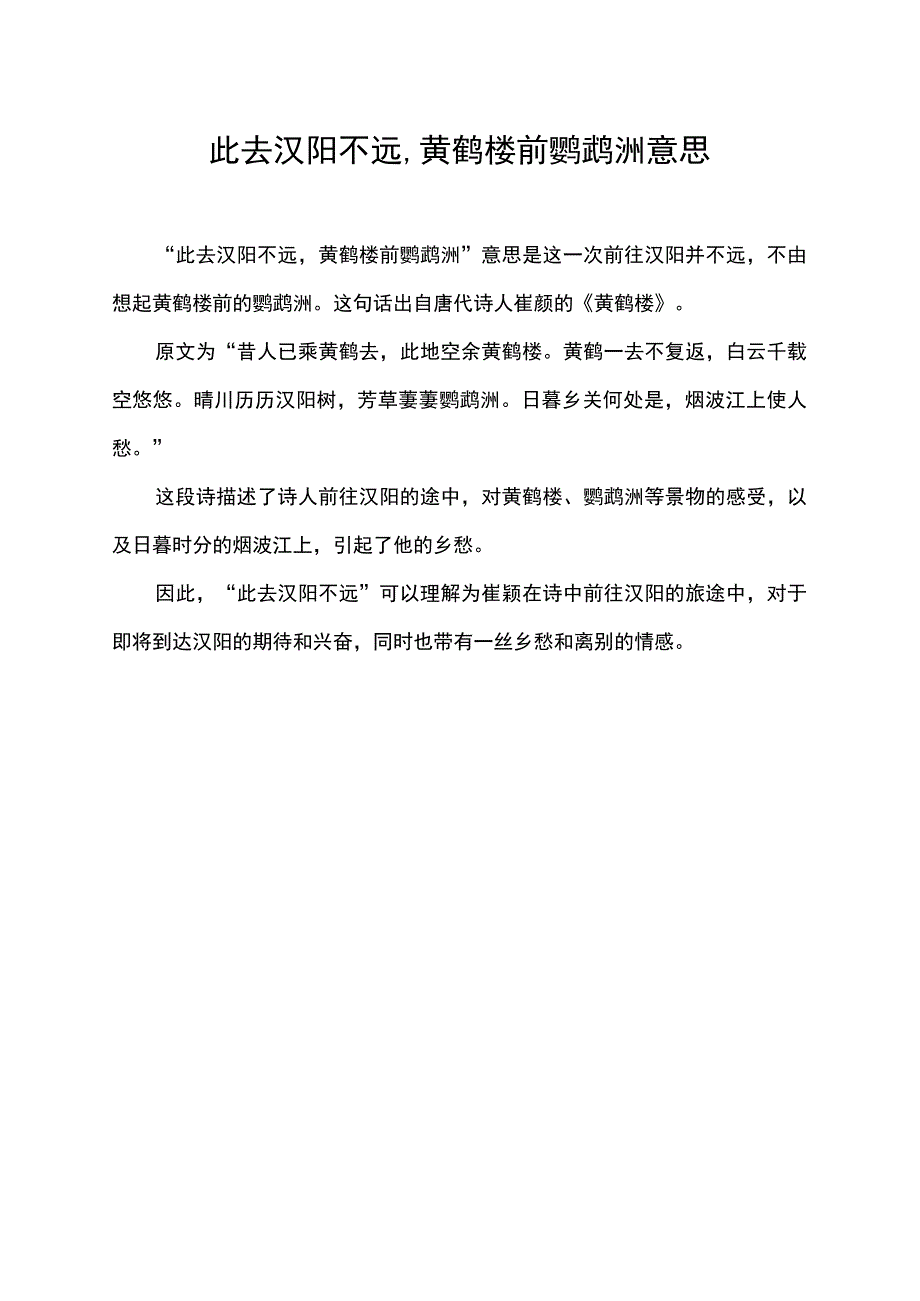 此去汉阳不远,黄鹤楼前鹦鹉洲意思

“此去汉阳不远，黄鹤楼前鹦鹉洲”意思是这一次前往汉阳并不远，不由想起黄鹤楼前的鹦鹉洲。这句话出自唐代诗人崔颜的《黄鹤楼》。

原文为“昔人已乘黄鹤去，此地空余黄鹤楼。黄鹤一去不复返，白云千载空悠悠。晴川历历汉阳树，芳草萋萋鹦鹉洲。日暮乡关何处是，烟波江上使人愁。”

这段诗描述了诗人前往汉阳的途中，对黄鹤楼、鹦鹉洲等景物的感受，以及日暮时分的烟波江上，引起了他的乡愁。

因此，“此去汉阳不远”可以理解为崔颖在诗中前往汉阳的旅途中，对于即将到达汉阳的期待和兴奋，同时也带有一丝乡愁和离别的情感。